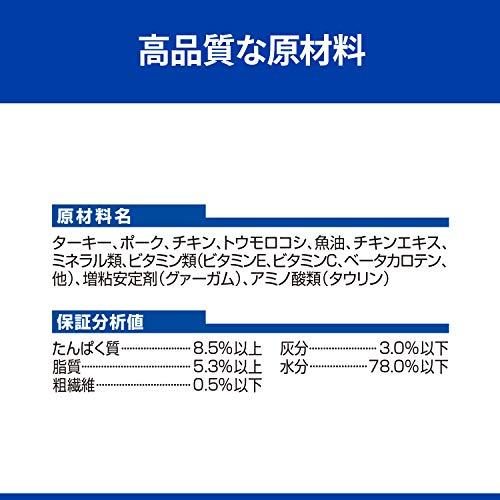 高品質な原材料

原材料名

ターキー、ポーク、チキン、トウモロコシ、魚油、チキンエキス、ミネラル類、ビタミン類(ビタミンE、ビタミンC、ベータカロテン、他)、増粘安定剤(グァーガム)、アミノ酸類(タウリン)

保証分析値

たんぱく質 8.5%以上
脂質 5.3%以上
粗繊維 0.5%以下

灰分 3.0%以下
水分 78.0%以下